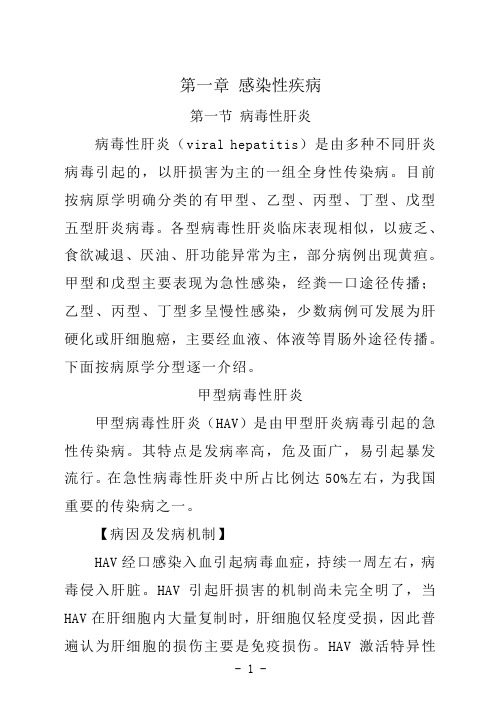 第一章 感染性疾病

第一节 病毒性肝炎

病毒性肝炎（viral hepatitis）是由多种不同肝炎病毒引起的，以肝损害为主的一组全身性传染病。目前按病原学明确分类的有甲型、乙型、丙型、丁型、戊型五型肝炎病毒。各型病毒性肝炎临床表现相似，以疲乏、食欲减退、厌油、肝功能异常为主，部分病例出现黄疸。甲型和戊型主要表现为急性感染，经粪—口途径传播；乙型、丙型、丁型多呈慢性感染，少数病例可发展为肝硬化或肝细胞癌，主要经血液、体液等胃肠外途径传播。下面按病原学分型逐一介绍。

甲型病毒性肝炎

甲型病毒性肝炎（HAV）是由甲型肝炎病毒引起的急性传染病。其特点是发病率高，危及面广，易引起暴发流行。在急性病毒性肝炎中所占比例达 50%左右，为我国重要的传染病之一。

【病因及发病机制】

HAV 经口感染入血引起病毒血症，持续一周左右，病毒侵入肝脏。HAV 引起肝损害的机制尚未完全明了，当 HAV 在肝细胞内大量复制时，肝细胞仅轻度受损，因此普遍认为肝细胞的损伤主要是免疫损伤。HAV 激活特异性

- 1 -